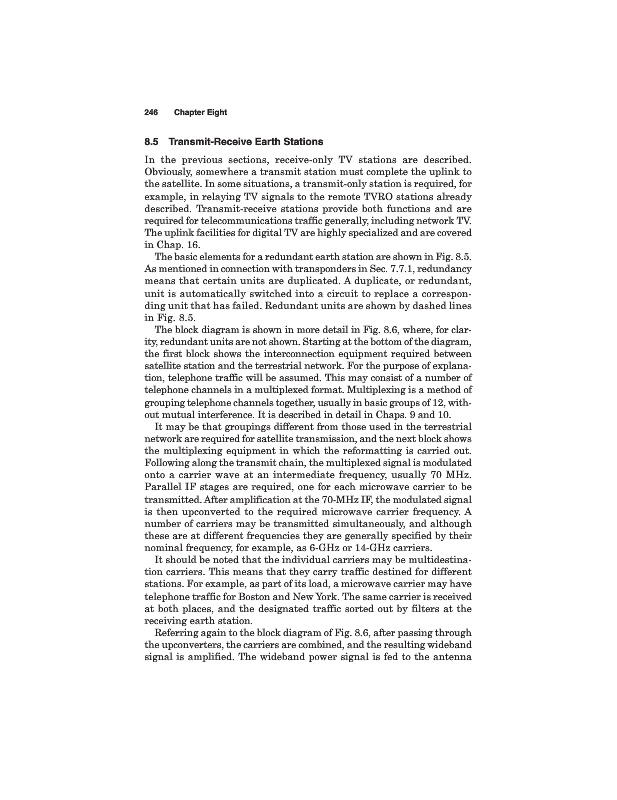 246 Chapter Eight

8.5 Transmit-Receive Earth Stations

In the previous sections, receive-only TV stations are described. Obviously, somewhere a transmit station must complete the uplink to the satellite. In some situations, a transmit-only station is required, for example, in relaying TV signals to the remote TVRO stations already described. Transmit-receive stations provide both functions and are required for telecommunications traffic generally, including network TV. The uplink facilities for digital TV are highly specialized and are covered in Chap. 16.

The basic elements for a redundant earth station are shown in Fig. 8.5. As mentioned in connection with transponders in Sec. 7.7.1, redundancy means that certain units are duplicated. A duplicate, or redundant, unit is automatically switched into a circuit to replace a corresponding unit that has failed. Redundant units are shown by dashed lines in Fig. 8.5.

The block diagram is shown in more detail in Fig. 8.6, where, for clarity, redundant units are not shown. Starting at the bottom of the diagram, the first block shows the interconnection equipment required between satellite station and the terrestrial network. For the purpose of explanation, telephone traffic will be assumed. This may consist of a number of telephone channels in a multiplexed format. Multiplexing is a method of grouping telephone channels together, usually in basic groups of 12, without mutual interference. It is described in detail in Chaps. 9 and 10.

It may be that groupings different from those used in the terrestrial network are required for satellite transmission, and the next block shows the multiplexing equipment in which the reformatting is carried out. Following along the transmit chain, the multiplexed signal is modulated onto a carrier wave at an intermediate frequency, usually 70 MHz. Parallel IF stages are required, one for each microwave carrier to be transmitted. After amplification at the 70-MHz IF, the modulated signal is then upconverted to the required microwave carrier frequency. A number of carriers may be transmitted simultaneously, and although these are at different frequencies they are generally specified by their nominal frequency, for example, as 6-GHz or 14-GHz carriers.

It should be noted that the individual carriers may be multidestination carriers. This means that they carry traffic destined for different stations. For example, as part of its load, a microwave carrier may have telephone traffic for Boston and New York. The same carrier is received at both places, and the designated traffic sorted out by filters at the receiving earth station.

Referring again to the block diagram of Fig. 8.6, after passing through the upconverters, the carriers are combined, and the resulting wideband signal is amplified. The wideband power signal is fed to the antenna